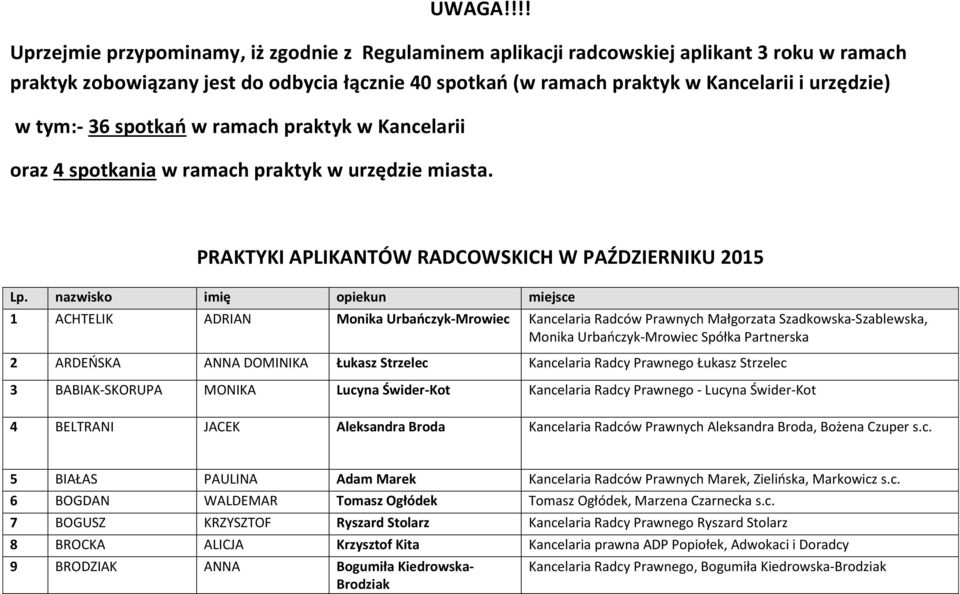 UWAGA!!!!

Uprzejmie przypominamy, iż zgodnie z Regulaminem aplikacji radcowskiej aplikant 3 roku w ramach praktyk zobowiązany jest do odbycia łącznie 40 spotkań (w ramach praktyk w Kancelarii i urzędzie)

w tym:- 36 spotkań w ramach praktyk w Kancelarii

oraz 4 spotkania w ramach praktyk w urzędzie miasta.

PRAKTYKI APLIKANTÓW RADCOWSKICH W PAŹDZIERNIKU 2015

| Lp. | nazwisko | imię | opiekun | miejsce |
|---|---|---|---|---|
| 1 | ACHTELIK | ADRIAN | Monika Urbańczyk-Mrowiec | Kancelaria Radców Prawnych Małgorzata Szadkowska-Szablewska, Monika Urbańczyk-Mrowiec Spółka Partnerska |
| 2 | ARDEŃSKA | ANNA DOMINIKA | Łukasz Strzelec | Kancelaria Radcy Prawnego Łukasz Strzelec |
| 3 | BABIAK-SKORUPA | MONIKA | Lucyna Świder-Kot | Kancelaria Radcy Prawnego - Lucyna Świder-Kot |
| 4 | BELTRANI | JACEK | Aleksandra Broda | Kancelaria Radców Prawnych Aleksandra Broda, Bożena Czuper s.c. |
| 5 | BIAŁAS | PAULINA | Adam Marek | Kancelaria Radców Prawnych Marek, Zielińska, Markowicz s.c. |
| 6 | BOGDAN | WALDEMAR | Tomasz Ogłódek | Tomasz Ogłódek, Marzena Czarnecka s.c. |
| 7 | BOGUSZ | KRZYSZTOF | Ryszard Stolarz | Kancelaria Radcy Prawnego Ryszard Stolarz |
| 8 | BROCKA | ALICJA | Krzysztof Kita | Kancelaria prawna ADP Popiołek, Adwokaci i Doradcy |
| 9 | BRODZIAK | ANNA | Bogumiła Kiedrowska-Brodziak | Kancelaria Radcy Prawnego, Bogumiła Kiedrowska-Brodziak |